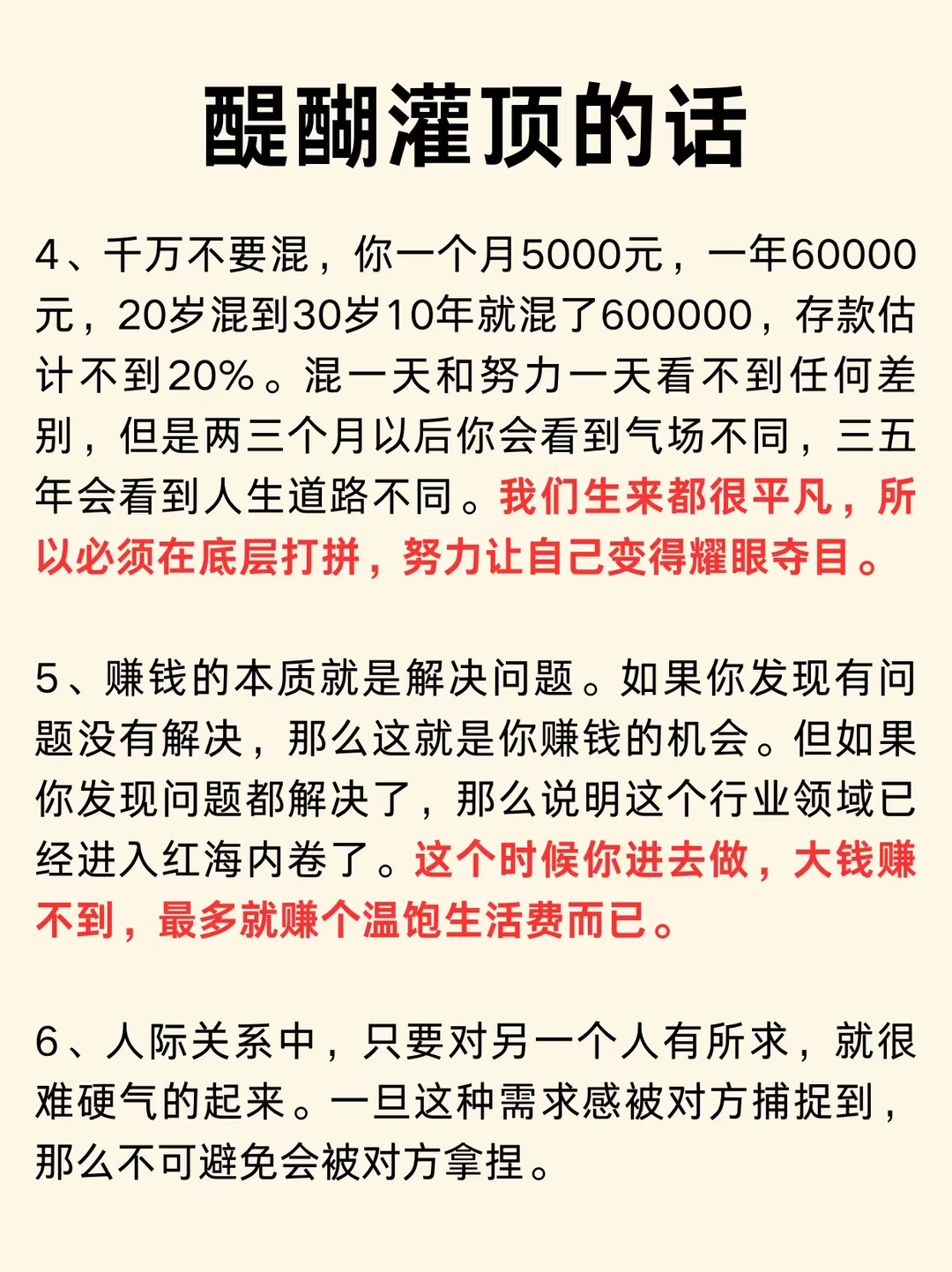 醍醐灌顶的话

4、千万不要混，你一个月5000元，一年60000元，20岁混到30岁10年就混了600000，存款估计不到20%。混一天和努力一天看不到任何差别，但是两三个月以后你会看到气场不同，三五年会看到人生道路不同。我们生来都很平凡，所以必须在底层打拼，努力让自己变得耀眼夺目。

5、赚钱的本质就是解决问题。如果你发现有问题没有解决，那么这就是你赚钱的机会。但如果你发现问题都解决了，那么说明这个行业领域已经进入红海内卷了。这个时候你进去做，大钱赚不到，最多就赚个温饱生活费而已。

6、人际关系中，只要对另一个人有所求，就很难硬气的起来。一旦这种需求感被对方捕捉到，那么不可避免会被对方拿捏。